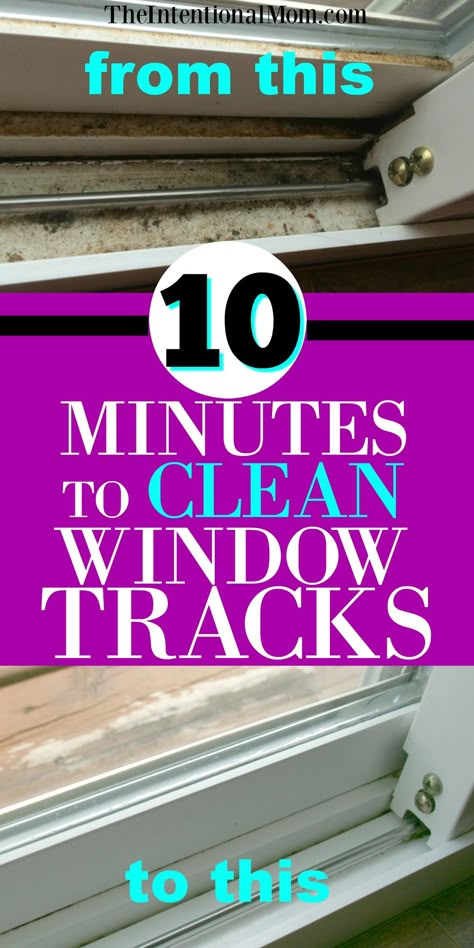 TheIntentionalMom.com

from this

10

MINUTES
TO CLEAN
WINDOW
TRACKS

to this